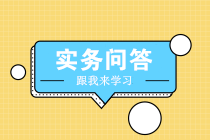 实务问答

跟我来学习